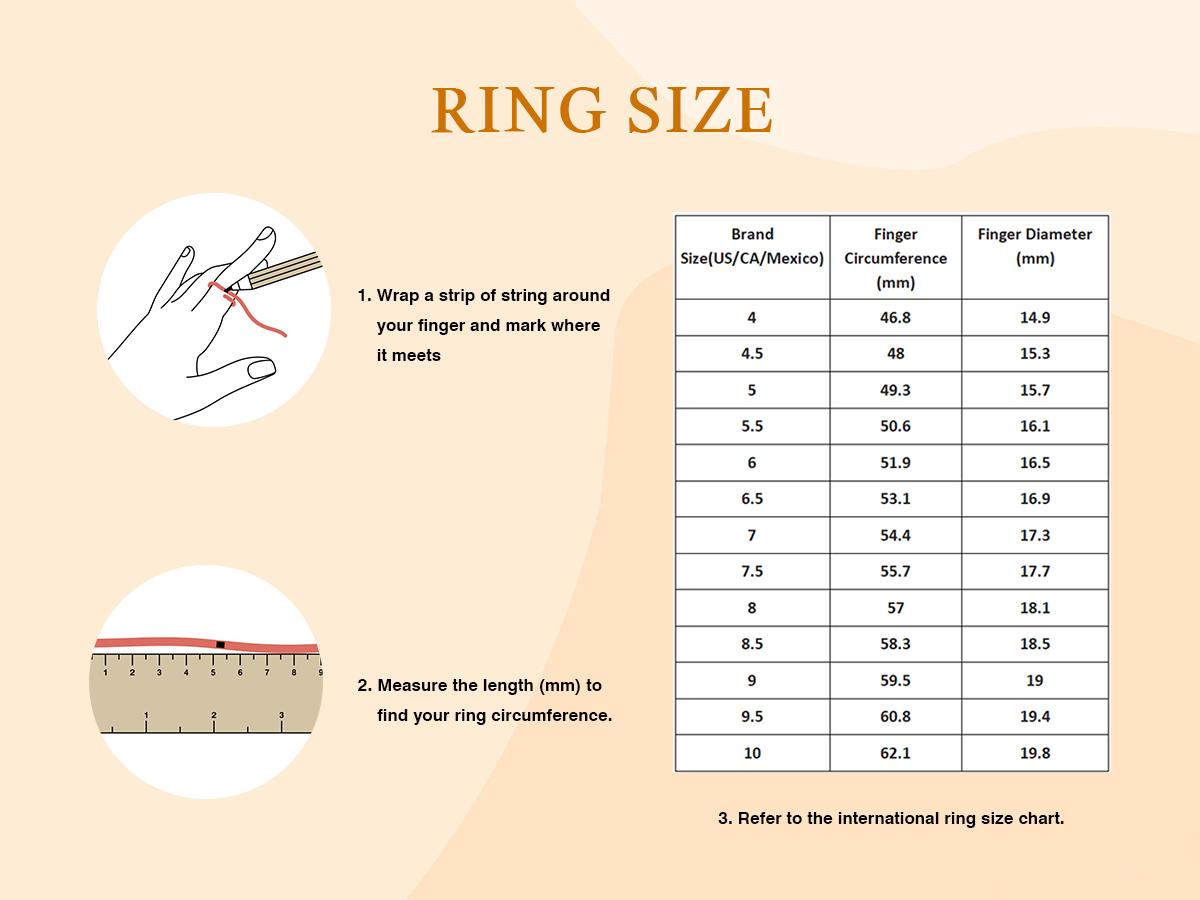 RING SIZE

1. Wrap a strip of string around your finger and mark where it meets

1 2 3 4 5 6 7 8 9
1 2 3

2. Measure the length (mm) to find your ring circumference.

| Brand Size(US/CA/Mexico) | Finger Circumference (mm) | Finger Diameter (mm) |
|---|---|---|
| 4 | 46.8 | 14.9 |
| 4.5 | 48 | 15.3 |
| 5 | 49.3 | 15.7 |
| 5.5 | 50.6 | 16.1 |
| 6 | 51.9 | 16.5 |
| 6.5 | 53.1 | 16.9 |
| 7 | 54.4 | 17.3 |
| 7.5 | 55.7 | 17.7 |
| 8 | 57 | 18.1 |
| 8.5 | 58.3 | 18.5 |
| 9 | 59.5 | 19 |
| 9.5 | 60.8 | 19.4 |
| 10 | 62.1 | 19.8 |

3. Refer to the international ring size chart.